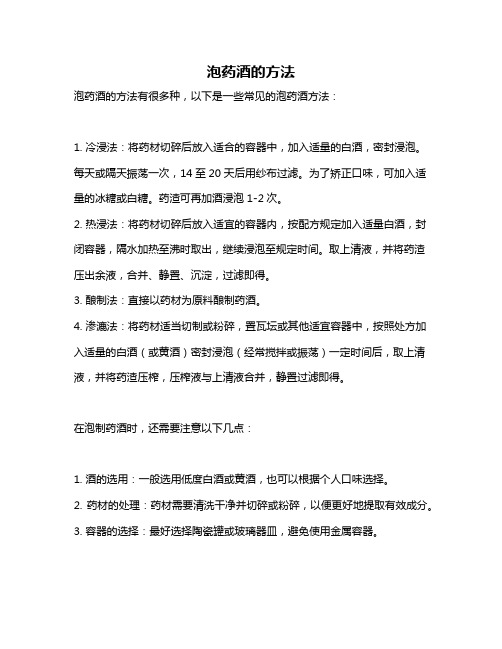 泡药酒的方法

泡药酒的方法有很多种，以下是一些常见的泡药酒方法：

1. 冷浸法：将药材切碎后放入适合的容器中，加入适量的白酒，密封浸泡。每天或隔天振荡一次，14 至 20 天后用纱布过滤。为了矫正口味，可加入适量的冰糖或白糖。药渣可再加酒浸泡 1-2 次。

2. 热浸法：将药材切碎后放入适宜的容器内，按配方规定加入适量白酒，封闭容器，隔水加热至沸时取出，继续浸泡至规定时间。取上清液，并将药渣压出余液，合并、静置、沉淀，过滤即得。

3. 酿制法：直接以药材为原料酿制药酒。

4. 渗漉法：将药材适当切制或粉碎，置瓦坛或其他适宜容器中，按照处方加入适量的白酒（或黄酒）密封浸泡（经常搅拌或振荡）一定时间后，取上清液，并将药渣压榨，压榨液与上清液合并，静置过滤即得。

在泡制药酒时，还需要注意以下几点：

1. 酒的选用：一般选用低度白酒或黄酒，也可以根据个人口味选择。

2. 药材的处理：药材需要清洗干净并切碎或粉碎，以便更好地提取有效成分。

3. 容器的选择：最好选择陶瓷罐或玻璃器皿，避免使用金属容器。